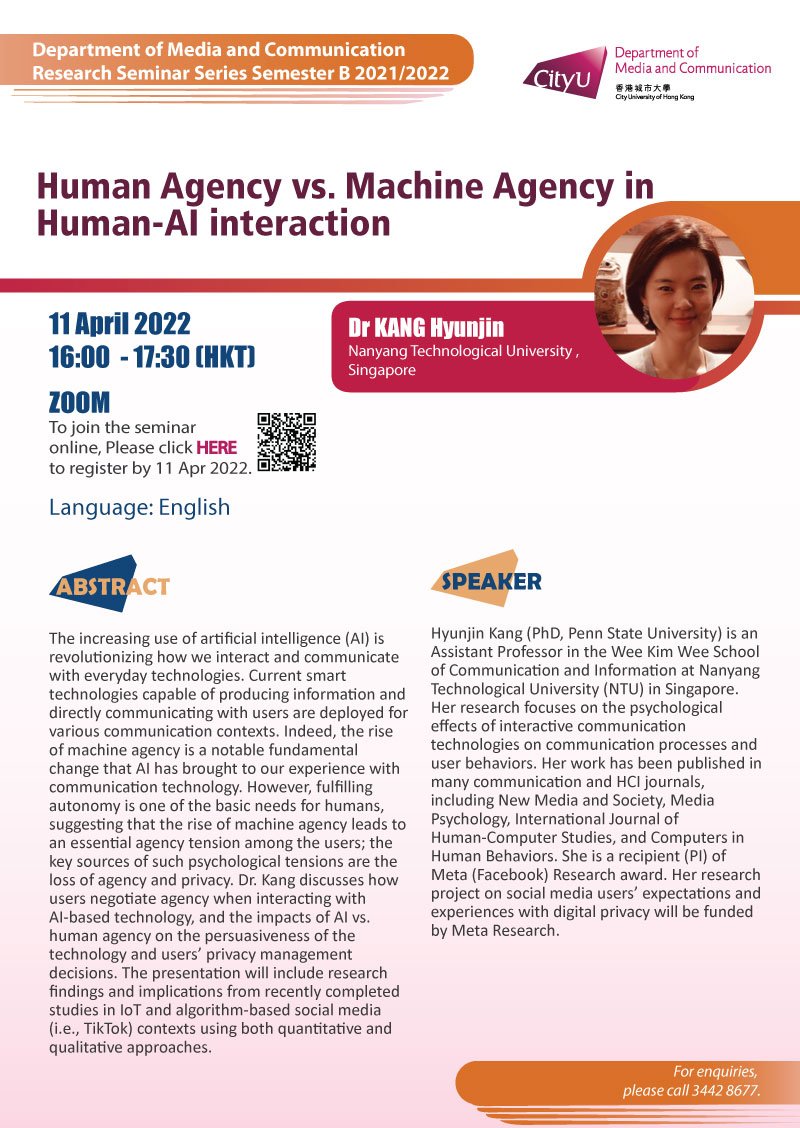 Department of Media and Communication
Research Seminar Series Semester B 2021/2022

CityU Department of Media and Communication
香港城市大學
City University of Hong Kong

Human Agency vs. Machine Agency in Human-AI interaction

11 April 2022
16:00 - 17:30 (HKT)

Dr KANG Hyunjin
Nanyang Technological University , Singapore

ZOOM
To join the seminar online, Please click HERE to register by 11 Apr 2022.

Language: English

ABSTRACT

The increasing use of artificial intelligence (AI) is revolutionizing how we interact and communicate with everyday technologies. Current smart technologies capable of producing information and directly communicating with users are deployed for various communication contexts. Indeed, the rise of machine agency is a notable fundamental change that AI has brought to our experience with communication technology. However, fulfilling autonomy is one of the basic needs for humans, suggesting that the rise of machine agency leads to an essential agency tension among the users; the key sources of such psychological tensions are the loss of agency and privacy. Dr. Kang discusses how users negotiate agency when interacting with AI-based technology, and the impacts of AI vs. human agency on the persuasiveness of the technology and users' privacy management decisions. The presentation will include research findings and implications from recently completed studies in IoT and algorithm-based social media (i.e., TikTok) contexts using both quantitative and qualitative approaches.

SPEAKER

Hyunjin Kang (PhD, Penn State University) is an Assistant Professor in the Wee Kim Wee School of Communication and Information at Nanyang Technological University (NTU) in Singapore. Her research focuses on the psychological effects of interactive communication technologies on communication processes and user behaviors. Her work has been published in many communication and HCI journals, including New Media and Society, Media Psychology, International Journal of Human-Computer Studies, and Computers in Human Behaviors. She is a recipient (PI) of Meta (Facebook) Research award. Her research project on social media users' expectations and experiences with digital privacy will be funded by Meta Research.

For enquiries, please call 3442 8677.